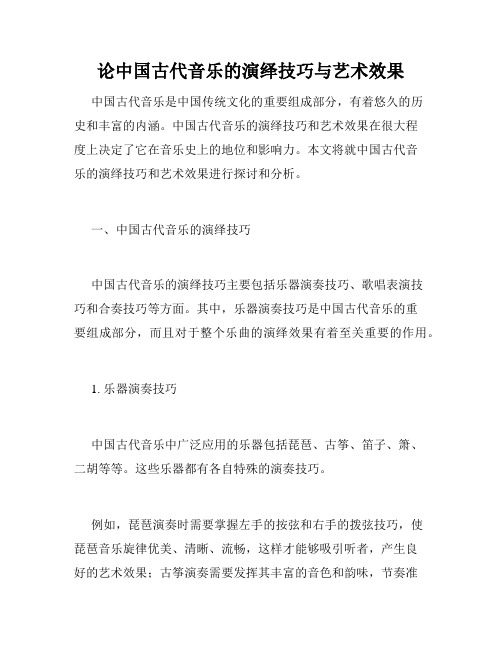 论中国古代音乐的演绎技巧与艺术效果

中国古代音乐是中国传统文化的重要组成部分，有着悠久的历史和丰富的内涵。中国古代音乐的演绎技巧和艺术效果在很大程度上决定了它在音乐史上的地位和影响力。本文将就中国古代音乐的演绎技巧和艺术效果进行探讨和分析。

一、中国古代音乐的演绎技巧

中国古代音乐的演绎技巧主要包括乐器演奏技巧、歌唱表演技巧和合奏技巧等方面。其中，乐器演奏技巧是中国古代音乐的重要组成部分，而且对于整个乐曲的演绎效果有着至关重要的作用。

1. 乐器演奏技巧

中国古代音乐中广泛应用的乐器包括琵琶、古筝、笛子、箫、二胡等等。这些乐器都有各自特殊的演奏技巧。

例如，琵琶演奏时需要掌握左手的按弦和右手的拨弦技巧，使琵琶音乐旋律优美、清晰、流畅，这样才能够吸引听者，产生良好的艺术效果；古筝演奏需要发挥其丰富的音色和韵味，节奏准